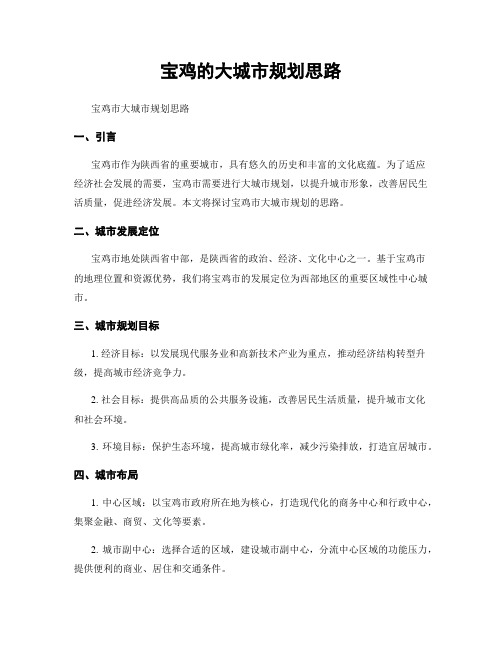 宝鸡的大城市规划思路

宝鸡市大城市规划思路

一、引言

宝鸡市作为陕西省的重要城市，具有悠久的历史和丰富的文化底蕴。为了适应经济社会发展的需要，宝鸡市需要进行大城市规划，以提升城市形象，改善居民生活质量，促进经济发展。本文将探讨宝鸡市大城市规划的思路。

二、城市发展定位

宝鸡市地处陕西省中部，是陕西省的政治、经济、文化中心之一。基于宝鸡市的地理位置和资源优势，我们将宝鸡市的发展定位为西部地区的重要区域性中心城市。

三、城市规划目标

1. 经济目标：以发展现代服务业和高新技术产业为重点，推动经济结构转型升级，提高城市经济竞争力。

2. 社会目标：提供高品质的公共服务设施，改善居民生活质量，提升城市文化和社会环境。

3. 环境目标：保护生态环境，提高城市绿化率，减少污染排放，打造宜居城市。

四、城市布局

1. 中心区域：以宝鸡市政府所在地为核心，打造现代化的商务中心和行政中心，集聚金融、商贸、文化等要素。

2. 城市副中心：选择合适的区域，建设城市副中心，分流中心区域的功能压力，提供便利的商业、居住和交通条件。